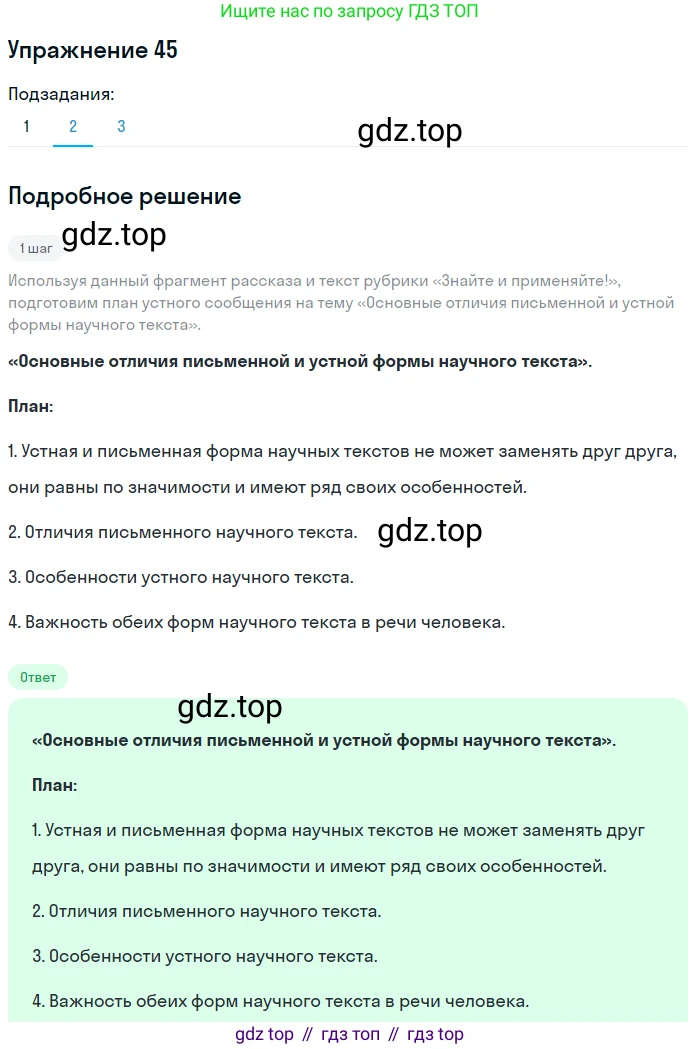 Ищите нас по запросу ГДЗ ТОП

Упражнение 45

Подзадания:

1 2 3

gdz.top

Подробное решение

1 шаг

gdz.top

Используя данный фрагмент рассказа и текст рубрики «Знайте и применяйте!», подготовим план устного сообщения на тему «Основные отличия письменной и устной формы научного текста».

«Основные отличия письменной и устной формы научного текста».

План:

1. Устная и письменная форма научных текстов не может заменять друг друга, они равны по значимости и имеют ряд своих особенностей.

2. Отличия письменного научного текста.

gdz.top

3. Особенности устного научного текста.

4. Важность обеих форм научного текста в речи человека.

Ответ

gdz.top

«Основные отличия письменной и устной формы научного текста».

План:

1. Устная и письменная форма научных текстов не может заменять друг друга, они равны по значимости и имеют ряд своих особенностей.

2. Отличия письменного научного текста.

3. Особенности устного научного текста.

4. Важность обеих форм научного текста в речи человека.

gdz top // гдз топ // гдз top